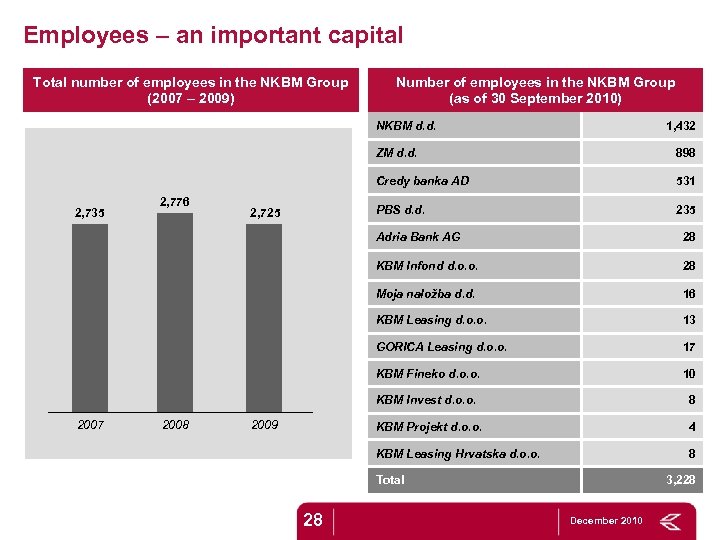 Employees – an important capital

Total number of employees in the NKBM Group (2007 – 2009)

2,735
2,776
2,725

2007
2008
2009

Number of employees in the NKBM Group (as of 30 September 2010)

| NKBM d.d. | 1,432 |
|---|---|
| ZM d.d. | 898 |
| Credy banka AD | 531 |
| PBS d.d. | 235 |
| Adria Bank AG | 28 |
| KBM Infond d.o.o. | 28 |
| Moja naložba d.d. | 16 |
| KBM Leasing d.o.o. | 13 |
| GORICA Leasing d.o.o. | 17 |
| KBM Fineko d.o.o. | 10 |
| KBM Invest d.o.o. | 8 |
| KBM Projekt d.o.o. | 4 |
| KBM Leasing Hrvatska d.o.o. | 8 |
| Total | 3,228 |

28

December 2010